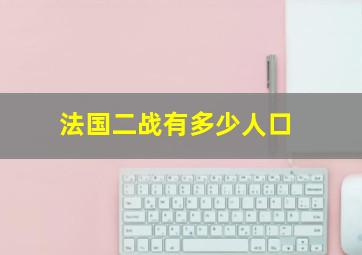 法国二战有多少人口